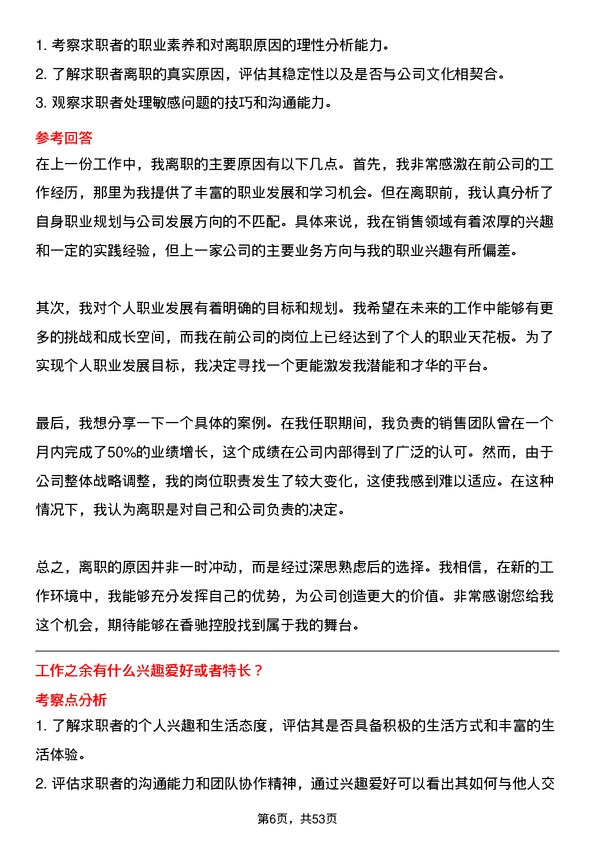 1. 考察求职者的职业素养和对离职原因的理性分析能力。

2. 了解求职者离职的真实原因，评估其稳定性以及是否与公司文化相契合。

3. 观察求职者处理敏感问题的技巧和沟通能力。

参考回答

在上一份工作中，我离职的主要原因有以下几点。首先，我非常感激在前公司的工作经历，那里为我提供了丰富的职业发展和学习机会。但在离职前，我认真分析了自身职业规划与公司发展方向的不匹配。具体来说，我在销售领域有着浓厚的兴趣和一定的实践经验，但上一家公司的主要业务方向与我的职业兴趣有所偏差。

其次，我对个人职业发展有着明确的目标和规划。我希望在未来的工作中能够有更多的挑战和成长空间，而我在前公司的岗位上已经达到了个人的职业天花板。为了实现个人职业发展目标，我决定寻找一个更能激发我潜能和才华的平台。

最后，我想分享一下一个具体的案例。在我任职期间，我负责的销售团队曾在一个月内完成了50%的业绩增长，这个成绩在公司内部得到了广泛的认可。然而，由于公司整体战略调整，我的岗位职责发生了较大变化，这使我感到难以适应。在这种情况下，我认为离职是对自己和公司负责的决定。

总之，离职的原因并非一时冲动，而是经过深思熟虑后的选择。我相信，在新的工作环境中，我能够充分发挥自己的优势，为公司创造更大的价值。非常感谢您给我这个机会，期待能够在香驰控股找到属于我的舞台。

工作之余有什么兴趣爱好或者特长？

考察点分析

1. 了解求职者的个人兴趣和生活态度，评估其是否具备积极的生活方式和丰富的生活体验。

2. 评估求职者的沟通能力和团队协作精神，通过兴趣爱好可以看出其如何与他人交

第6页，共53页